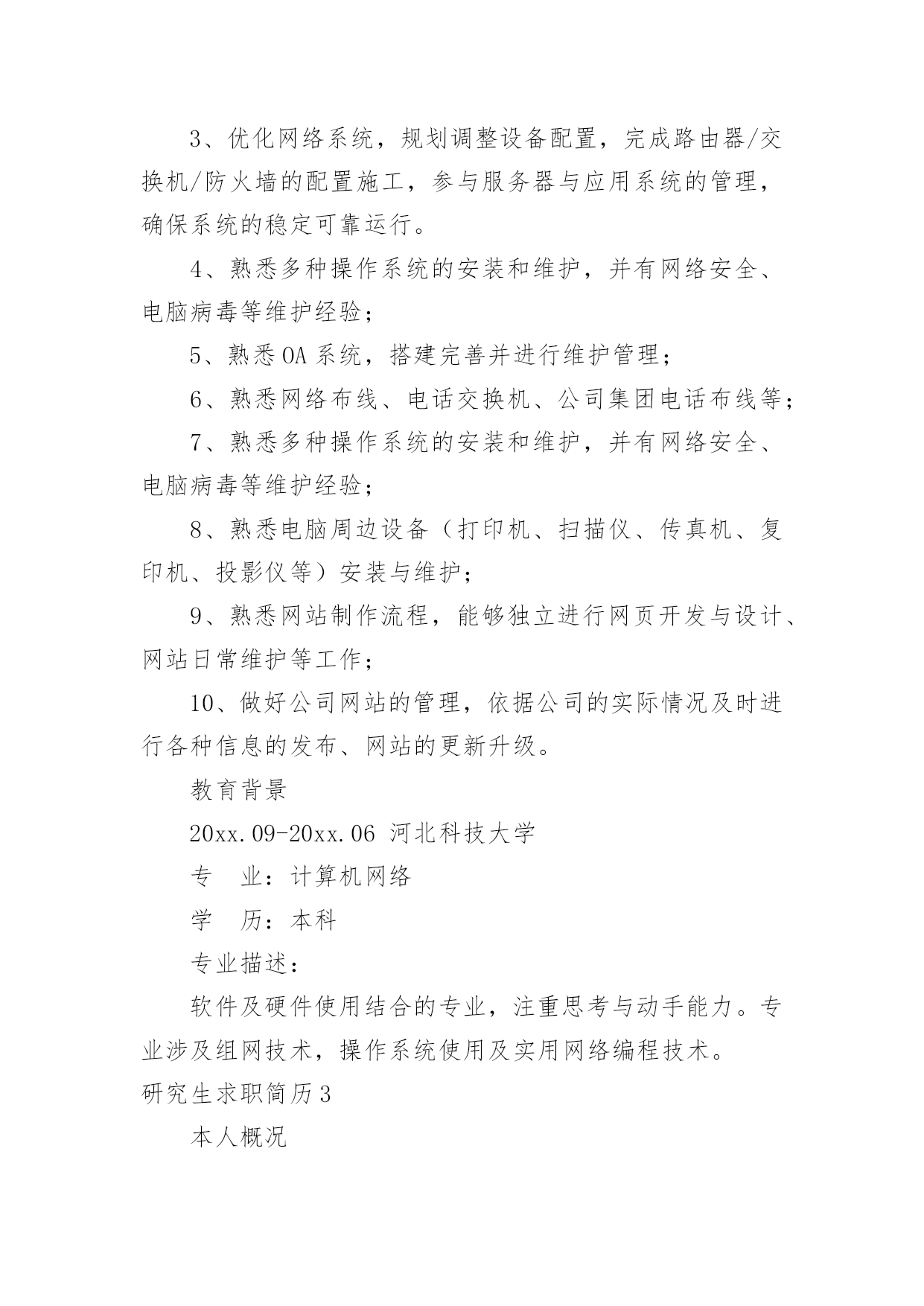 3、优化网络系统，规划调整设备配置，完成路由器/交换机/防火墙的配置施工，参与服务器与应用系统的管理，确保系统的稳定可靠运行。

4、熟悉多种操作系统的安装和维护，并有网络安全、电脑病毒等维护经验；

5、熟悉OA系统，搭建完善并进行维护管理；

6、熟悉网络布线、电话交换机、公司集团电话布线等；

7、熟悉多种操作系统的安装和维护，并有网络安全、电脑病毒等维护经验；

8、熟悉电脑周边设备（打印机、扫描仪、传真机、复印机、投影仪等）安装与维护；

9、熟悉网站制作流程，能够独立进行网页开发与设计、网站日常维护等工作；

10、做好公司网站的管理，依据公司的实际情况及时进行各种信息的发布、网站的更新升级。

教育背景

20xx.09-20xx.06 河北科技大学

专　业：计算机网络

学　历：本科

专业描述：

软件及硬件使用结合的专业，注重思考与动手能力。专业涉及组网技术，操作系统使用及实用网络编程技术。

研究生求职简历3

本人概况